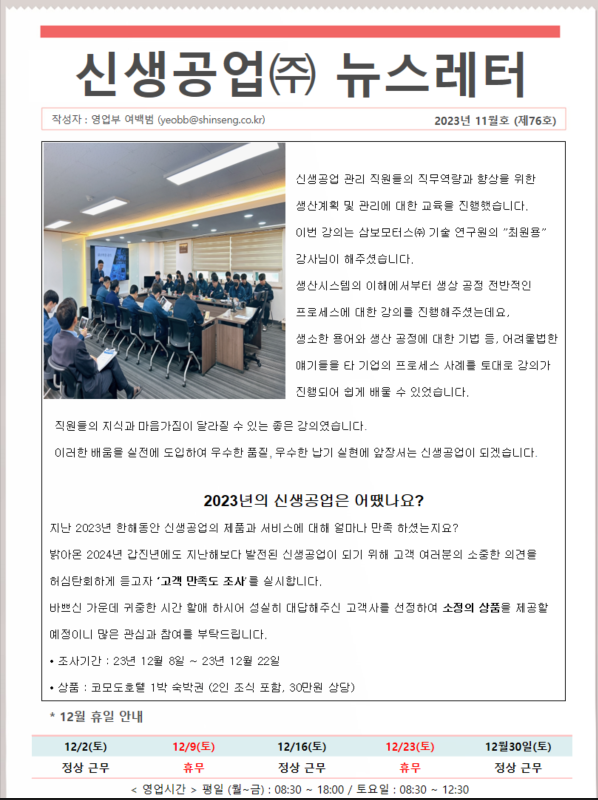 신생공업㈜ 뉴스레터

작성자 : 영업부 여백범 (yeobb@shinseng.co.kr)

2023년 11월호 (제76호)

신생공업 관리 직원들의 직무역량과 향상을 위한 생산계획 및 관리에 대한 교육을 진행했습니다. 이번 강의는 삼보모터스㈜ 기술 연구원의 "최원용" 강사님이 해주셨습니다. 생산시스템의 이해에서부터 생상 공정 전반적인 프로세스에 대한 강의를 진행해주셨는데요, 생소한 용어와 생산 공정에 대한 기법 등, 어려울법한 얘기들을 타 기업의 프로세스 사례를 토대로 강의가 진행되어 쉽게 배울 수 있었습니다.

직원들의 지식과 마음가짐이 달라질 수 있는 좋은 강의였습니다.
이러한 배움을 실전에 도입하여 우수한 품질, 우수한 납기 실현에 앞장서는 신생공업이 되겠습니다.

2023년의 신생공업은 어땠나요?

지난 2023년 한해동안 신생공업의 제품과 서비스에 대해 얼마나 만족 하셨는지요?
밝아온 2024년 갑진년에도 지난해보다 발전된 신생공업이 되기 위해 고객 여러분의 소중한 의견을 허심탄회하게 듣고자 '고객 만족도 조사'를 실시합니다.
바쁘신 가운데 귀중한 시간 할애 하시어 성실히 대답해주신 고객사를 선정하여 소정의 상품을 제공할 예정이니 많은 관심과 참여를 부탁드립니다.

• 조사기간 : 23년 12월 8일 ~ 23년 12월 22일
• 상품 : 코모도호텔 1박 숙박권 (2인 조식 포함, 30만원 상당)

* 12월 휴일 안내

| 12/2(토) | 12/9(토) | 12/16(토) | 12/23(토) | 12월30일(토) |
|---|---|---|---|---|
| 정상 근무 | 휴무 | 정상 근무 | 휴무 | 정상 근무 |

< 영업시간 > 평일 (월~금) : 08:30 ~ 18:00 / 토요일 : 08:30 ~ 12:30